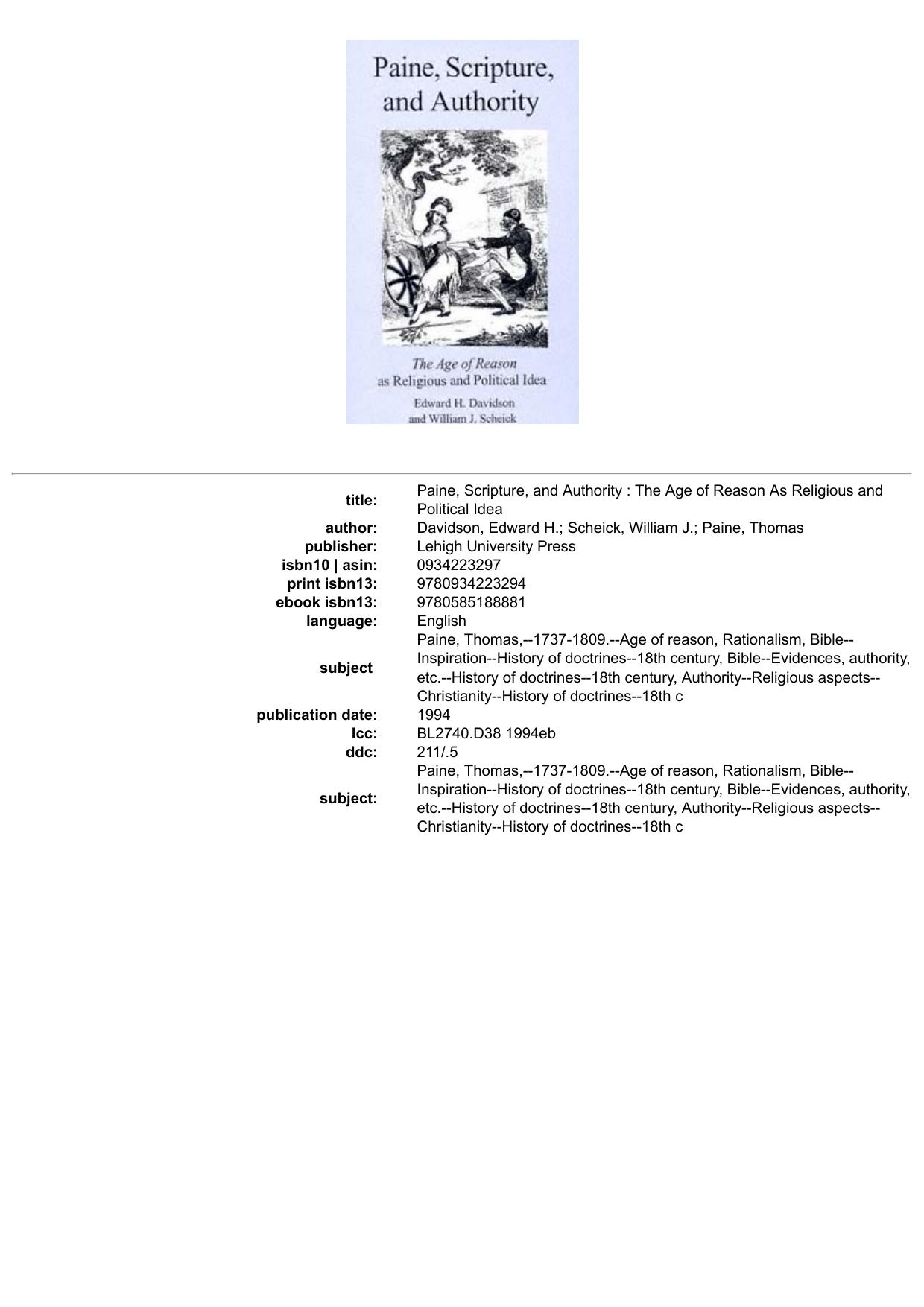 Paine, Scripture, and Authority

The Age of Reason as Religious and Political Idea

Edward H. Davidson and William J. Scheick

| | |
|---|---|
| title: | Paine, Scripture, and Authority : The Age of Reason As Religious and Political Idea |
| author: | Davidson, Edward H.; Scheick, William J.; Paine, Thomas |
| publisher: | Lehigh University Press |
| isbn10 \| asin: | 0934223297 |
| print isbn13: | 9780934223294 |
| ebook isbn13: | 9780585188881 |
| language: | English |
| subject | Paine, Thomas,--1737-1809.--Age of reason, Rationalism, Bible--Inspiration--History of doctrines--18th century, Bible--Evidences, authority, etc.--History of doctrines--18th century, Authority--Religious aspects--Christianity--History of doctrines--18th c |
| publication date: | 1994 |
| lcc: | BL2740.D38 1994eb |
| ddc: | 211/.5 |
| subject: | Paine, Thomas,--1737-1809.--Age of reason, Rationalism, Bible--Inspiration--History of doctrines--18th century, Bible--Evidences, authority, etc.--History of doctrines--18th century, Authority--Religious aspects--Christianity--History of doctrines--18th c |